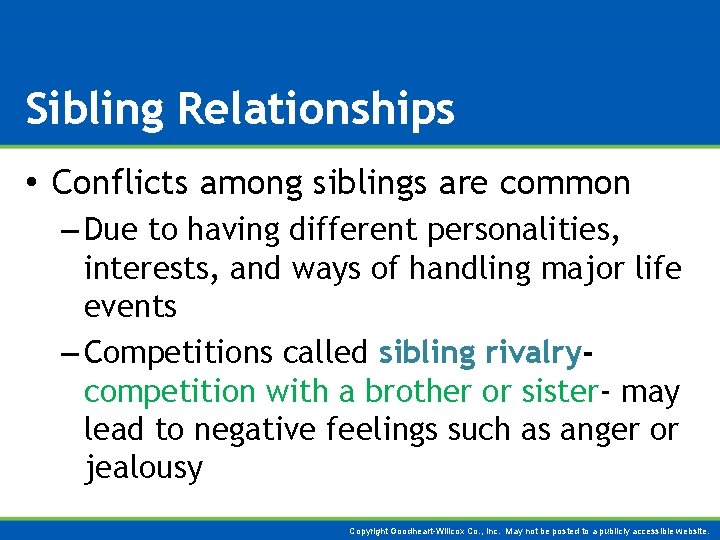 Sibling Relationships

• Conflicts among siblings are common

– Due to having different personalities, interests, and ways of handling major life events

– Competitions called sibling rivalry- competition with a brother or sister- may lead to negative feelings such as anger or jealousy

Copyright Goodheart-Willcox Co., Inc. May not be posted to a publicly accessible website.